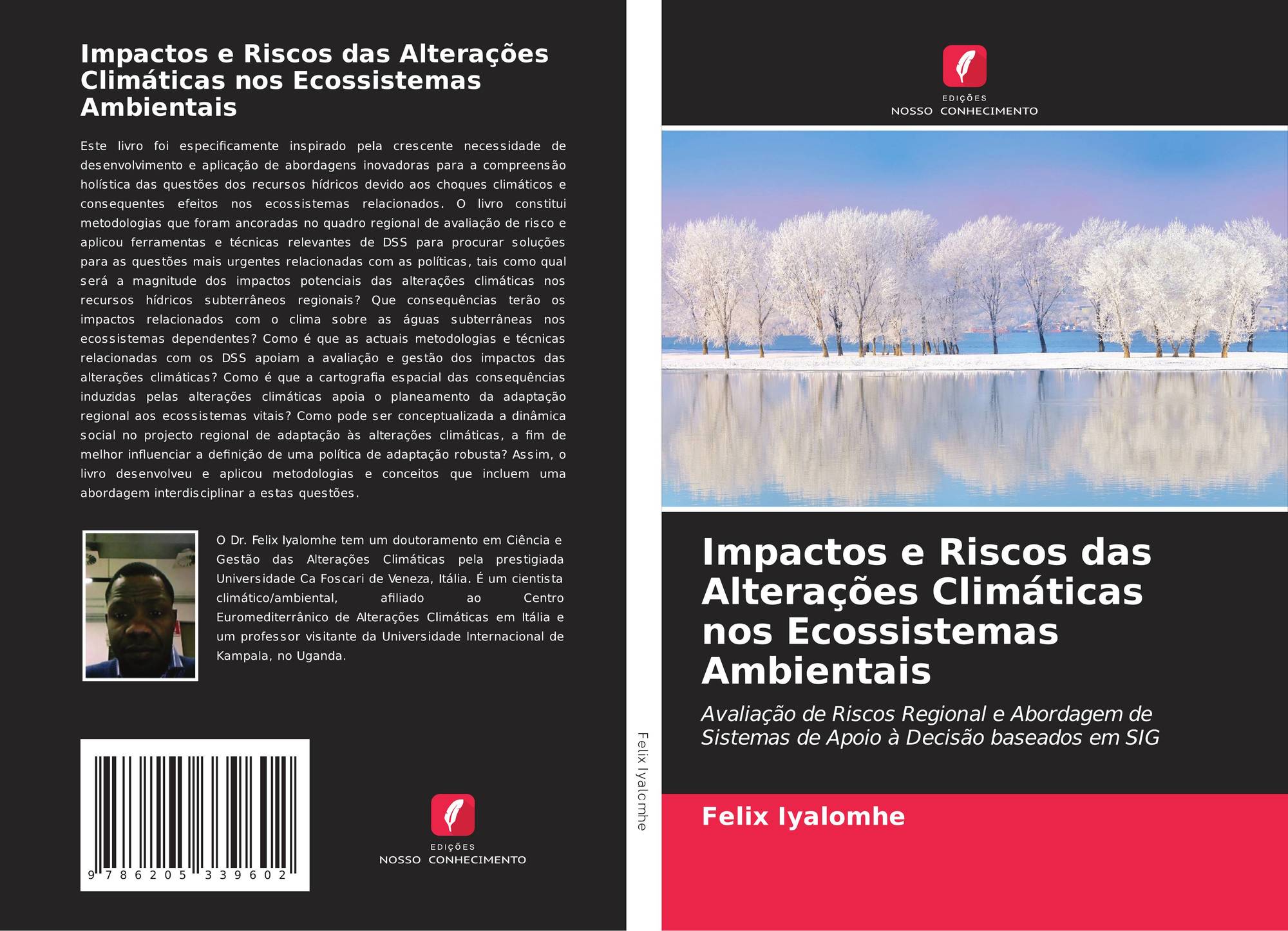 Impactos e Riscos das Alterações Climáticas nos Ecossistemas Ambientais

Este livro foi especificamente inspirado pela crescente necessidade de desenvolvimento e aplicação de abordagens inovadoras para a compreensão holística das questões dos recursos hídricos devido aos choques climáticos e consequentes efeitos nos ecossistemas relacionados. O livro constitui metodologias que foram ancoradas no quadro regional de avaliação de risco e aplicou ferramentas e técnicas relevantes de DSS para procurar soluções para as questões mais urgentes relacionadas com as políticas, tais como qual será a magnitude dos impactos potenciais das alterações climáticas nos recursos hídricos subterrâneos regionais? Que consequências terão os impactos relacionados com o clima sobre as águas subterrâneas nos ecossistemas dependentes? Como é que as actuais metodologias e técnicas relacionadas com os DSS apoiam a avaliação e gestão dos impactos das alterações climáticas? Como é que a cartografia espacial das consequências induzidas pelas alterações climáticas apoia o planeamento da adaptação regional aos ecossistemas vitais? Como pode ser conceptualizada a dinâmica social no projecto regional de adaptação às alterações climáticas, a fim de melhor influenciar a definição de uma política de adaptação robusta? Assim, o livro desenvolveu e aplicou metodologias e conceitos que incluem uma abordagem interdisciplinar a estas questões.

O Dr. Felix Iyalomhe tem um doutoramento em Ciência e Gestão das Alterações Climáticas pela prestigiada Universidade Ca Foscari de Veneza, Itália. É um cientista climático/ambiental, afiliado ao Centro Euromediterrânico de Alterações Climáticas em Itália e um professor visitante da Universidade Internacional de Kampala, no Uganda.

9 786205 339602

EDIÇÕES
NOSSO CONHECIMENTO

Felix Iyalomhe

EDIÇÕES
NOSSO CONHECIMENTO

Impactos e Riscos das Alterações Climáticas nos Ecossistemas Ambientais

Avaliação de Riscos Regional e Abordagem de Sistemas de Apoio à Decisão baseados em SIG

Felix Iyalomhe